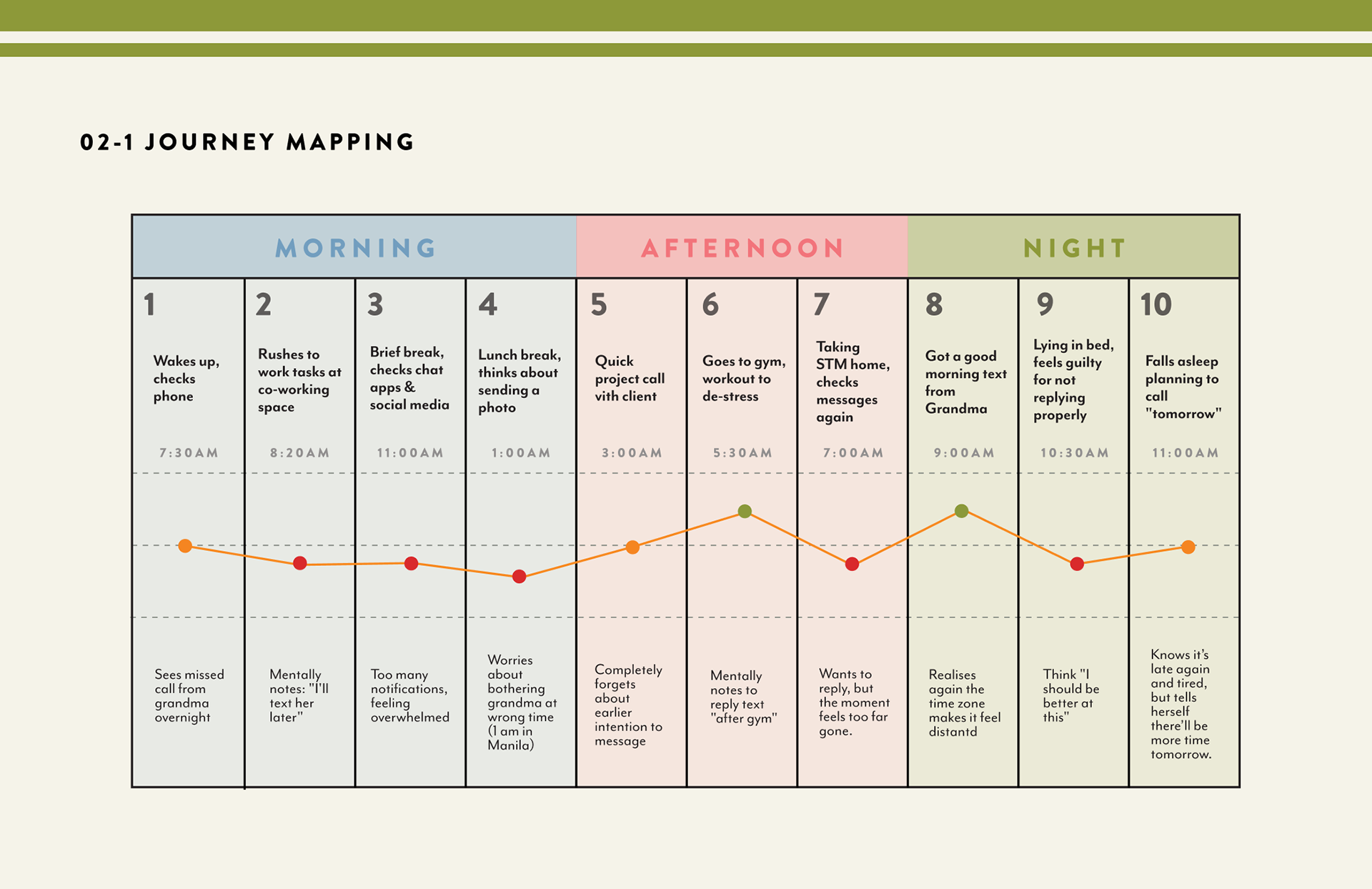 02-1 JOURNEY MAPPING

| MORNING | | | | AFTERNOON | | | NIGHT | | |
|---|---|---|---|---|---|---|---|---|---|
| 1 | 2 | 3 | 4 | 5 | 6 | 7 | 8 | 9 | 10 |
| Wakes up, checks phone | Rushes to work tasks at co-working space | Brief break, checks chat apps & social media | Lunch break, thinks about sending a photo | Quick project call vith client | Goes to gym, workout to de-stress | Taking STM home, checks messages again | Got a good morning text from Grandma | Lying in bed, feels guilty for not replying properly | Falls asleep planning to call "tomorrow" |
| 7:30AM | 8:20AM | 11:00AM | 1:00AM | 3:00AM | 5:30AM | 7:00AM | 9:00AM | 10:30AM | 11:00AM |
| Sees missed call from grandma overnight | Mentally notes: "I'll text her later" | Too many notifications, feeling overwhelmed | Worries about bothering grandma at wrong time (1 am in Manila) | Completely forgets about earlier intention to message | Mentally notes to reply text "after gym" | Wants to reply, but the moment feels too far gone. | Realises again the time zone makes it feel distantd | Think "I should be better at this" | Knows it's late again and tired, but tells herself there'll be more time tomorrow. |